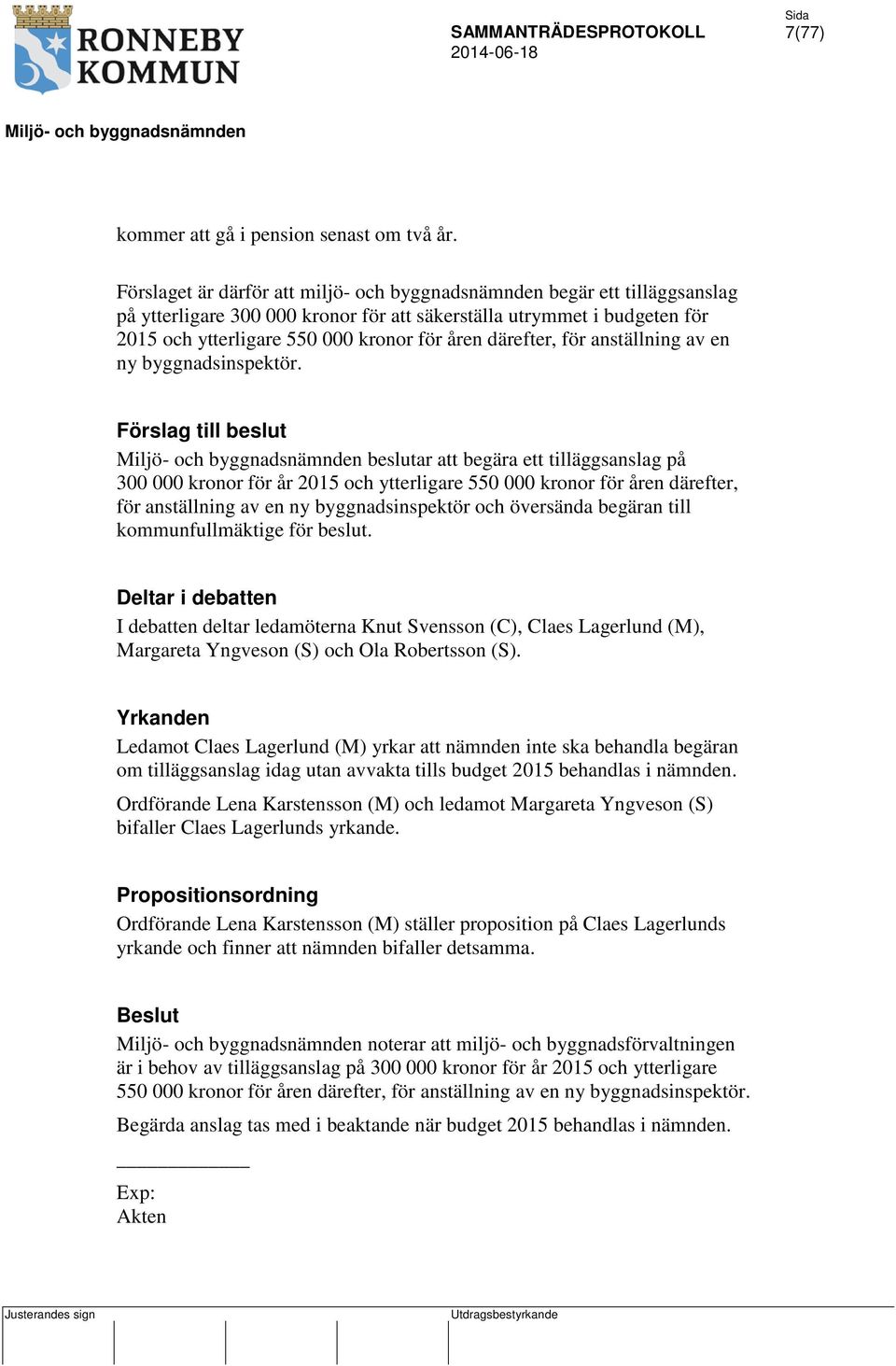 RONNEBY KOMMUN

SAMMANTRÄDESPROTOKOLL
2014-06-18

Sida
7(77)

Miljö- och byggnadsnämnden

kommer att gå i pension senast om två år.

Förslaget är därför att miljö- och byggnadsnämnden begär ett tilläggsanslag på ytterligare 300 000 kronor för att säkerställa utrymmet i budgeten för 2015 och ytterligare 550 000 kronor för åren därefter, för anställning av en ny byggnadsinspektör.

Förslag till beslut
Miljö- och byggnadsnämnden beslutar att begära ett tilläggsanslag på 300 000 kronor för år 2015 och ytterligare 550 000 kronor för åren därefter, för anställning av en ny byggnadsinspektör och översända begäran till kommunfullmäktige för beslut.

Deltar i debatten
I debatten deltar ledamöterna Knut Svensson (C), Claes Lagerlund (M), Margareta Yngveson (S) och Ola Robertsson (S).

Yrkanden
Ledamot Claes Lagerlund (M) yrkar att nämnden inte ska behandla begäran om tilläggsanslag idag utan avvakta tills budget 2015 behandlas i nämnden.

Ordförande Lena Karstensson (M) och ledamot Margareta Yngveson (S) bifaller Claes Lagerlunds yrkande.

Propositionsordning
Ordförande Lena Karstensson (M) ställer proposition på Claes Lagerlunds yrkande och finner att nämnden bifaller detsamma.

Beslut
Miljö- och byggnadsnämnden noterar att miljö- och byggnadsförvaltningen är i behov av tilläggsanslag på 300 000 kronor för år 2015 och ytterligare 550 000 kronor för åren därefter, för anställning av en ny byggnadsinspektör.

Begärda anslag tas med i beaktande när budget 2015 behandlas i nämnden.

Exp:
Akten

Justerandes sign

Utdragsbestyrkande